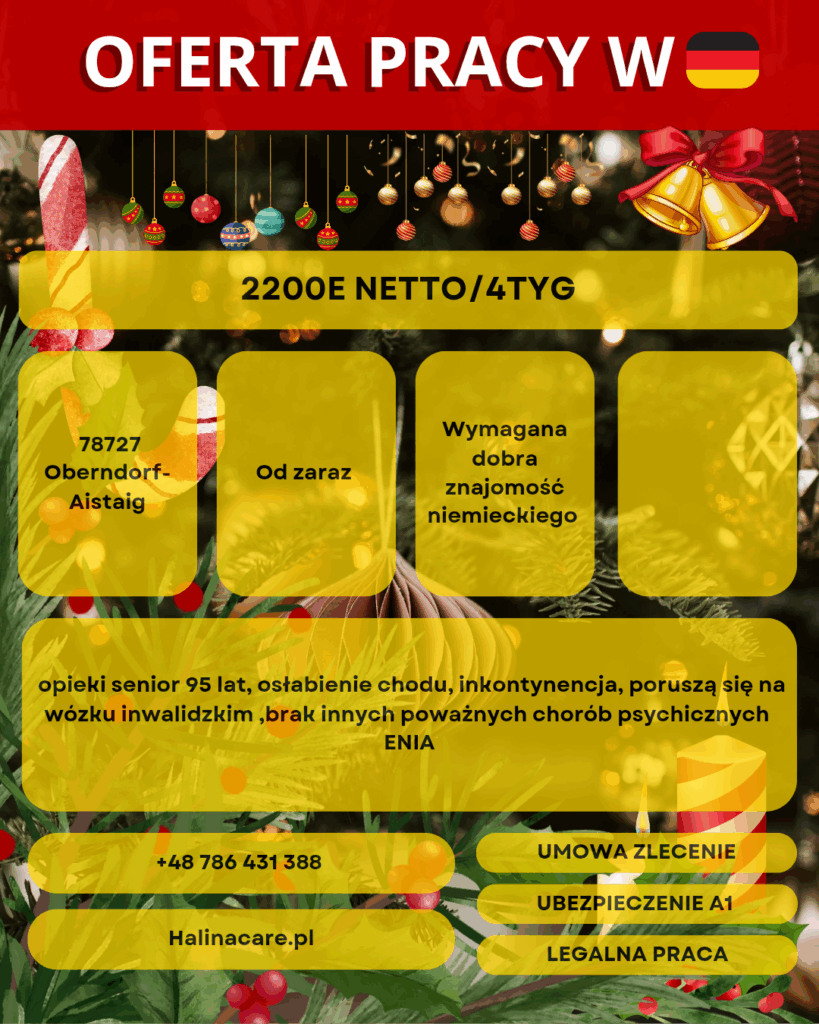 OFERTA PRACY W

2200E NETTO/4TYG

78727 Oberndorf-Aistaig

Od zaraz

Wymagana dobra znajomość niemieckiego

opieki senior 95 lat, osłabienie chodu, inkontynencja, poruszą się na wózku inwalidzkim ,brak innych poważnych chorób psychicznych ENIA

+48 786 431 388

Halinacare.pl

UMOWA ZLECENIE

UBEZPIECZENIE A1

LEGALNA PRACA